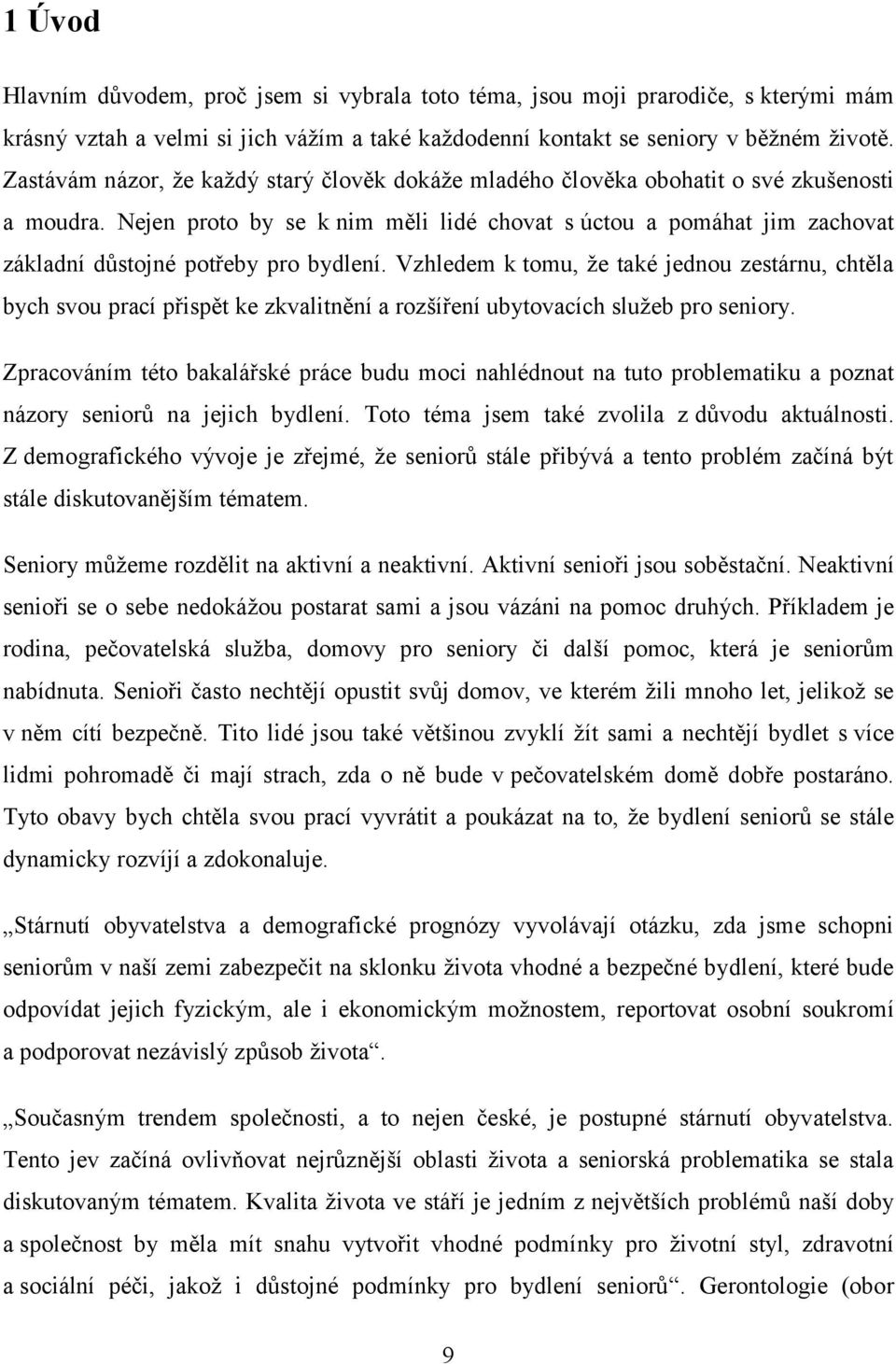 1 Úvod

Hlavním důvodem, proč jsem si vybrala toto téma, jsou moji prarodiče, s kterými mám krásný vztah a velmi si jich vážím a také každodenní kontakt se seniory v běžném životě. Zastávám názor, že každý starý člověk dokáže mladého člověka obohatit o své zkušenosti a moudra. Nejen proto by se k nim měli lidé chovat s úctou a pomáhat jim zachovat základní důstojné potřeby pro bydlení. Vzhledem k tomu, že také jednou zestárnu, chtěla bych svou prací přispět ke zkvalitnění a rozšíření ubytovacích služeb pro seniory.

Zpracováním této bakalářské práce budu moci nahlédnout na tuto problematiku a poznat názory seniorů na jejich bydlení. Toto téma jsem také zvolila z důvodu aktuálnosti. Z demografického vývoje je zřejmé, že seniorů stále přibývá a tento problém začíná být stále diskutovanějším tématem.

Seniory můžeme rozdělit na aktivní a neaktivní. Aktivní senioři jsou soběstační. Neaktivní senioři se o sebe nedokážou postarat sami a jsou vázáni na pomoc druhých. Příkladem je rodina, pečovatelská služba, domovy pro seniory či další pomoc, která je seniorům nabídnuta. Senioři často nechtějí opustit svůj domov, ve kterém žili mnoho let, jelikož se v něm cítí bezpečně. Tito lidé jsou také většinou zvyklí žít sami a nechtějí bydlet s více lidmi pohromadě či mají strach, zda o ně bude v pečovatelském domě dobře postaráno. Tyto obavy bych chtěla svou prací vyvrátit a poukázat na to, že bydlení seniorů se stále dynamicky rozvíjí a zdokonaluje.

„Stárnutí obyvatelstva a demografické prognózy vyvolávají otázku, zda jsme schopni seniorům v naší zemi zabezpečit na sklonku života vhodné a bezpečné bydlení, které bude odpovídat jejich fyzickým, ale i ekonomickým možnostem, reportovat osobní soukromí a podporovat nezávislý způsob života“.

„Současným trendem společnosti, a to nejen české, je postupné stárnutí obyvatelstva. Tento jev začíná ovlivňovat nejrůznější oblasti života a seniorská problematika se stala diskutovaným tématem. Kvalita života ve stáří je jedním z největších problémů naší doby a společnost by měla mít snahu vytvořit vhodné podmínky pro životní styl, zdravotní a sociální péči, jakož i důstojné podmínky pro bydlení seniorů“. Gerontologie (obor

9